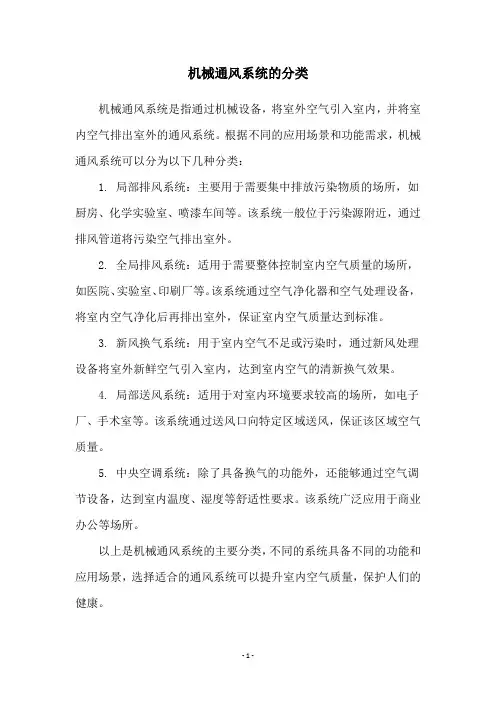 机械通风系统的分类

机械通风系统是指通过机械设备，将室外空气引入室内，并将室内空气排出室外的通风系统。根据不同的应用场景和功能需求，机械通风系统可以分为以下几种分类：

1. 局部排风系统：主要用于需要集中排放污染物质的场所，如厨房、化学实验室、喷漆车间等。该系统一般位于污染源附近，通过排风管道将污染空气排出室外。

2. 全局排风系统：适用于需要整体控制室内空气质量的场所，如医院、实验室、印刷厂等。该系统通过空气净化器和空气处理设备，将室内空气净化后再排出室外，保证室内空气质量达到标准。

3. 新风换气系统：用于室内空气不足或污染时，通过新风处理设备将室外新鲜空气引入室内，达到室内空气的清新换气效果。

4. 局部送风系统：适用于对室内环境要求较高的场所，如电子厂、手术室等。该系统通过送风口向特定区域送风，保证该区域空气质量。

5. 中央空调系统：除了具备换气的功能外，还能够通过空气调节设备，达到室内温度、湿度等舒适性要求。该系统广泛应用于商业办公等场所。

以上是机械通风系统的主要分类，不同的系统具备不同的功能和应用场景，选择适合的通风系统可以提升室内空气质量，保护人们的健康。

- 1 -